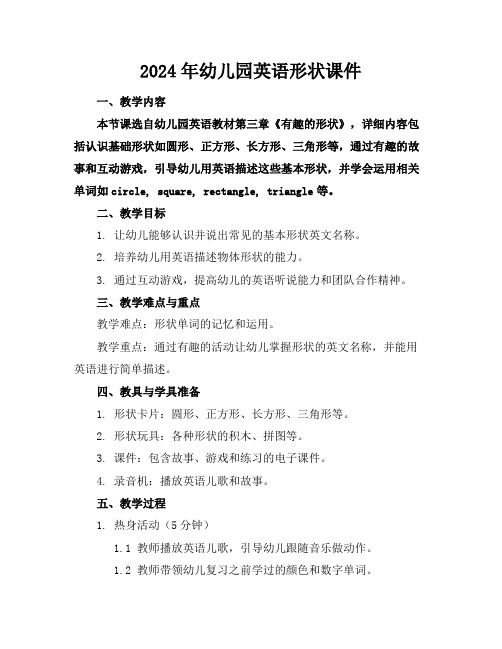 2024年幼儿园英语形状课件

一、教学内容

本节课选自幼儿园英语教材第三章《有趣的形状》，详细内容包括认识基础形状如圆形、正方形、长方形、三角形等，通过有趣的故事和互动游戏，引导幼儿用英语描述这些基本形状，并学会运用相关单词如 circle, square, rectangle, triangle 等。

二、教学目标

1. 让幼儿能够认识并说出常见的基本形状英文名称。

2. 培养幼儿用英语描述物体形状的能力。

3. 通过互动游戏，提高幼儿的英语听说能力和团队合作精神。

三、教学难点与重点

教学难点：形状单词的记忆和运用。

教学重点：通过有趣的活动让幼儿掌握形状的英文名称，并能用英语进行简单描述。

四、教具与学具准备

1. 形状卡片：圆形、正方形、长方形、三角形等。

2. 形状玩具：各种形状的积木、拼图等。

3. 课件：包含故事、游戏和练习的电子课件。

4. 录音机：播放英语儿歌和故事。

五、教学过程

1. 热身活动（5 分钟）

1.1 教师播放英语儿歌，引导幼儿跟随音乐做动作。

1.2 教师带领幼儿复习之前学过的颜色和数字单词。